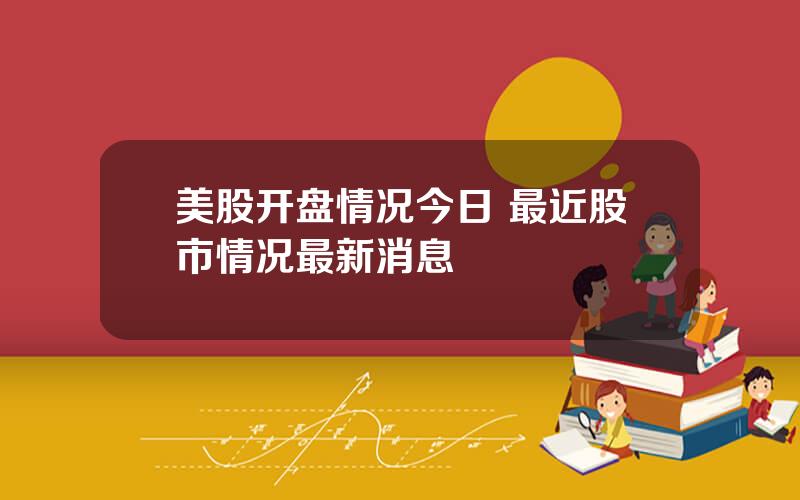 美股开盘情况今日 最近股市情况最新消息